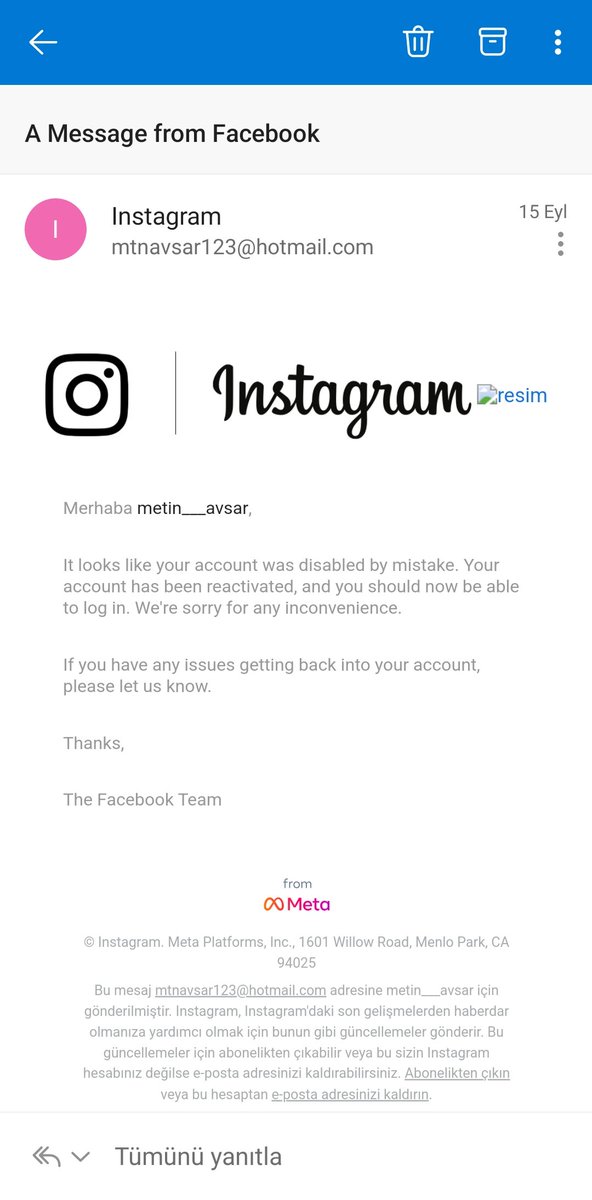 A Message from Facebook

I

Instagram
mtnavsar123@hotmail.com

15 Eyl

Instagram resim

Merhaba metin___avsar,

It looks like your account was disabled by mistake. Your account has been reactivated, and you should now be able to log in. We're sorry for any inconvenience.

If you have any issues getting back into your account, please let us know.

Thanks,

The Facebook Team

from
Meta

© Instagram. Meta Platforms, Inc., 1601 Willow Road, Menlo Park, CA 94025

Bu mesaj mtnavsar123@hotmail.com adresine metin___avsar için gönderilmiştir. Instagram, Instagram'daki son gelişmelerden haberdar olmanıza yardımcı olmak için bunun gibi güncellemeler gönderir. Bu güncellemeler için abonelikten çıkabilir veya bu sizin Instagram hesabınız değilse e-posta adresinizi kaldırabilirsiniz. Abonelikten çıkın veya bu hesaptan e-posta adresinizi kaldırın.

Tümünü yanıtla